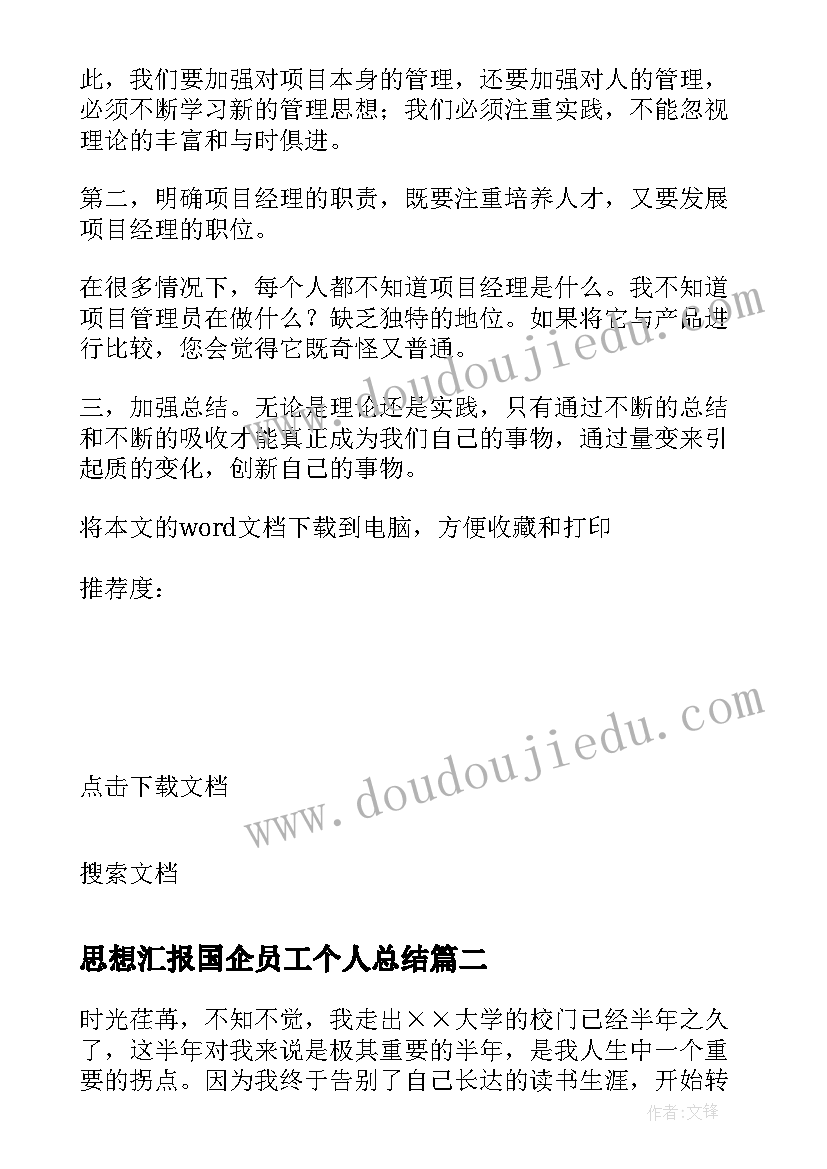 此，我们要加强对项目本身的管理，还要加强对人的管理，必须不断学习新的管理思想；我们必须注重实践，不能忽视理论的丰富和与时俱进。

第二，明确项目经理的职责，既要注重培养人才，又要发展项目经理的职位。

在很多情况下，每个人都不知道项目经理是什么。我不知道项目管理员在做什么？缺乏独特的地位。如果将它与产品进行比较，您会觉得它既奇怪又普通。

三，加强总结。无论是理论还是实践，只有通过不断的总结和不断的吸收才能真正成为我们自己的事物，通过量变来引起质的变化，创新自己的事物。

将本文的word文档下载到电脑，方便收藏和打印

推荐度：

www.doudoujiedu.com

点击下载文档

www.doudoujiedu.com

搜索文档

思想汇报国企员工个人总结篇二

时光荏苒，不知不觉，我走出××大学的校门已经半年之久了，这半年对我来说是极其重要的半年，是我人生中一个重要的拐点。因为我终于告别了自己长达的读书生涯，开始转

作者:文锋